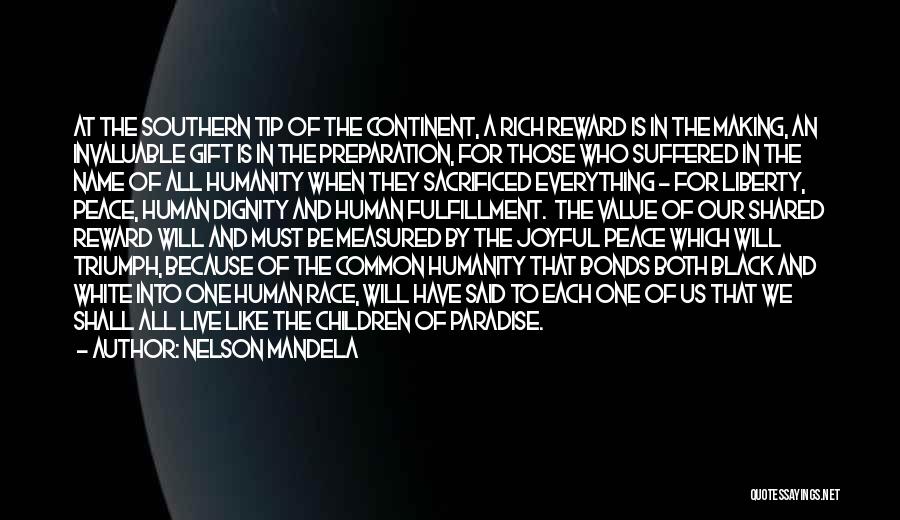 AT THE SOUTHERN TIP OF THE CONTINENT, A RICH REWARD IS IN THE MAKING, AN INVALUABLE GIFT IS IN THE PREPARATION, FOR THOSE WHO SUFFERED IN THE NAME OF ALL HUMANITY WHEN THEY SACRIFICED EVERYTHING - FOR LIBERTY, PEACE, HUMAN DIGNITY AND HUMAN FULFILLMENT. THE VALUE OF OUR SHARED REWARD WILL AND MUST BE MEASURED BY THE JOYFUL PEACE WHICH WILL TRIUMPH, BECAUSE OF THE COMMON HUMANITY THAT BONDS BOTH BLACK AND WHITE INTO ONE HUMAN RACE, WILL HAVE SAID TO EACH ONE OF US THAT WE SHALL ALL LIVE LIKE THE CHILDREN OF PARADISE.
- AUTHOR: NELSON MANDELA

QUOTESSAYINGS.NET